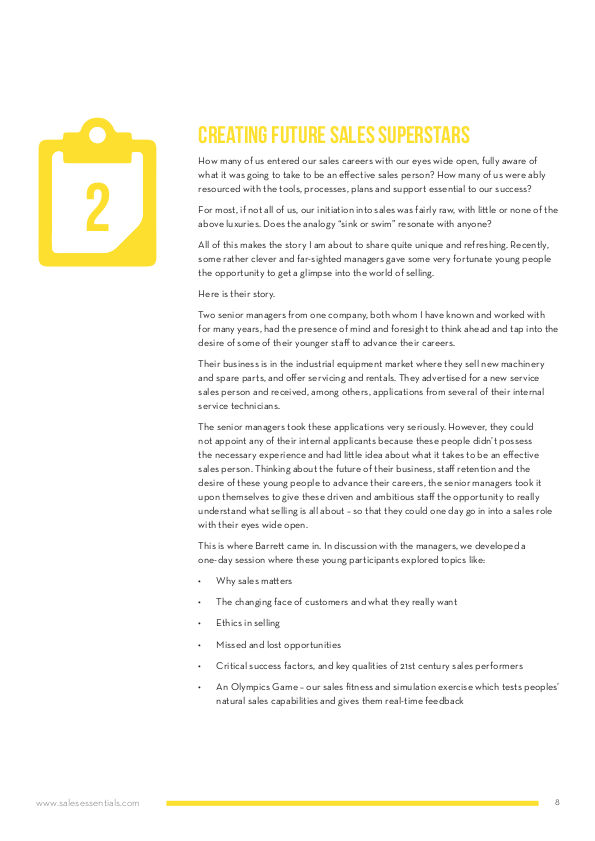 2

CREATING FUTURE SALES SUPERSTARS

How many of us entered our sales careers with our eyes wide open, fully aware of what it was going to take to be an effective sales person? How many of us were ably resourced with the tools, processes, plans and support essential to our success?

For most, if not all of us, our initiation into sales was fairly raw, with little or none of the above luxuries. Does the analogy "sink or swim" resonate with anyone?

All of this makes the story I am about to share quite unique and refreshing. Recently, some rather clever and far-sighted managers gave some very fortunate young people the opportunity to get a glimpse into the world of selling.

Here is their story.

Two senior managers from one company, both whom I have known and worked with for many years, had the presence of mind and foresight to think ahead and tap into the desire of some of their younger staff to advance their careers.

Their business is in the industrial equipment market where they sell new machinery and spare parts, and offer servicing and rentals. They advertised for a new service sales person and received, among others, applications from several of their internal service technicians.

The senior managers took these applications very seriously. However, they could not appoint any of their internal applicants because these people didn't possess the necessary experience and had little idea about what it takes to be an effective sales person. Thinking about the future of their business, staff retention and the desire of these young people to advance their careers, the senior managers took it upon themselves to give these driven and ambitious staff the opportunity to really understand what selling is all about – so that they could one day go in into a sales role with their eyes wide open.

This is where Barrett came in. In discussion with the managers, we developed a one-day session where these young participants explored topics like:

• Why sales matters
• The changing face of customers and what they really want
• Ethics in selling
• Missed and lost opportunities
• Critical success factors, and key qualities of 21st century sales performers
• An Olympics Game – our sales fitness and simulation exercise which tests peoples' natural sales capabilities and gives them real-time feedback

www.salesessentials.com 8